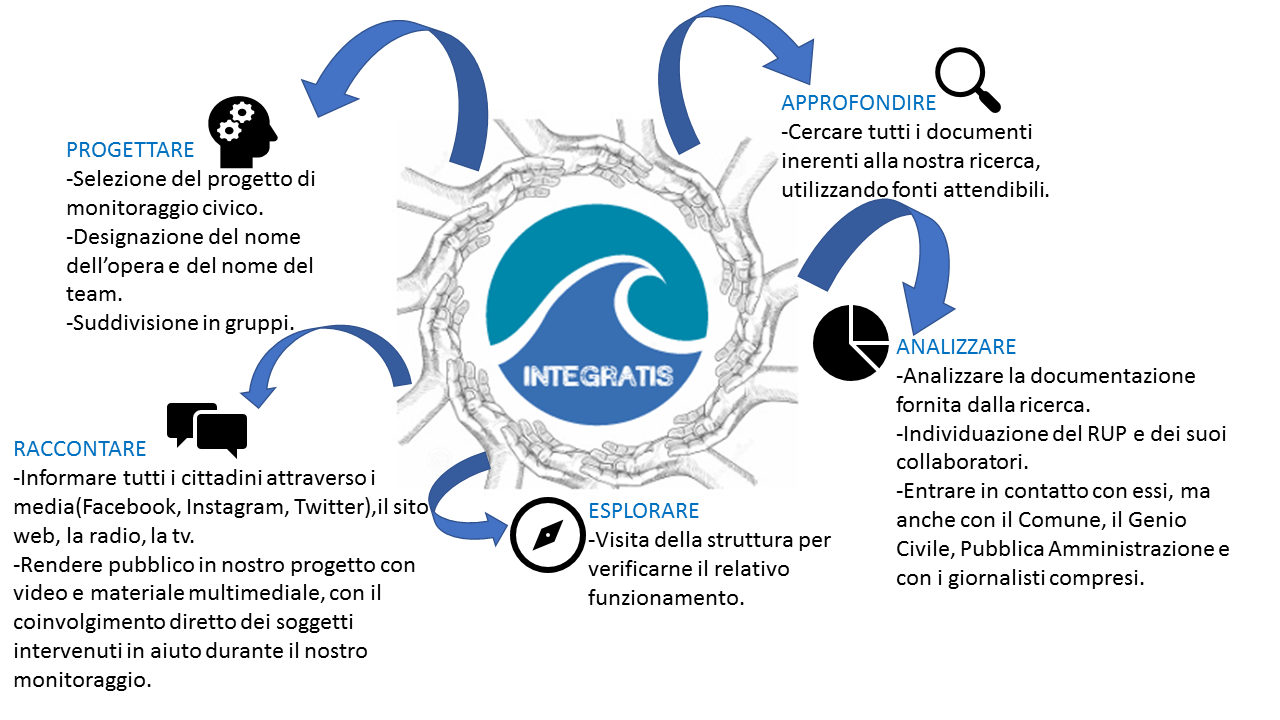 PROGETTARE
-Selezione del progetto di monitoraggio civico.
-Designazione del nome dell'opera e del nome del team.
-Suddivisione in gruppi.

APPROFONDIRE
-Cercare tutti i documenti inerenti alla nostra ricerca, utilizzando fonti attendibili.

INTEGRATIS

ANALIZZARE
-Analizzare la documentazione fornita dalla ricerca.
-Individuazione del RUP e dei suoi collaboratori.
-Entrare in contatto con essi, ma anche con il Comune, il Genio Civile, Pubblica Amministrazione e con i giornalisti compresi.

RACCONTARE
-Informare tutti i cittadini attraverso i media(Facebook, Instagram, Twitter),il sito web, la radio, la tv.
-Rendere pubblico in nostro progetto con video e materiale multimediale, con il coinvolgimento diretto dei soggetti intervenuti in aiuto durante il nostro monitoraggio.

ESPLORARE
-Visita della struttura per verificarne il relativo funzionamento.